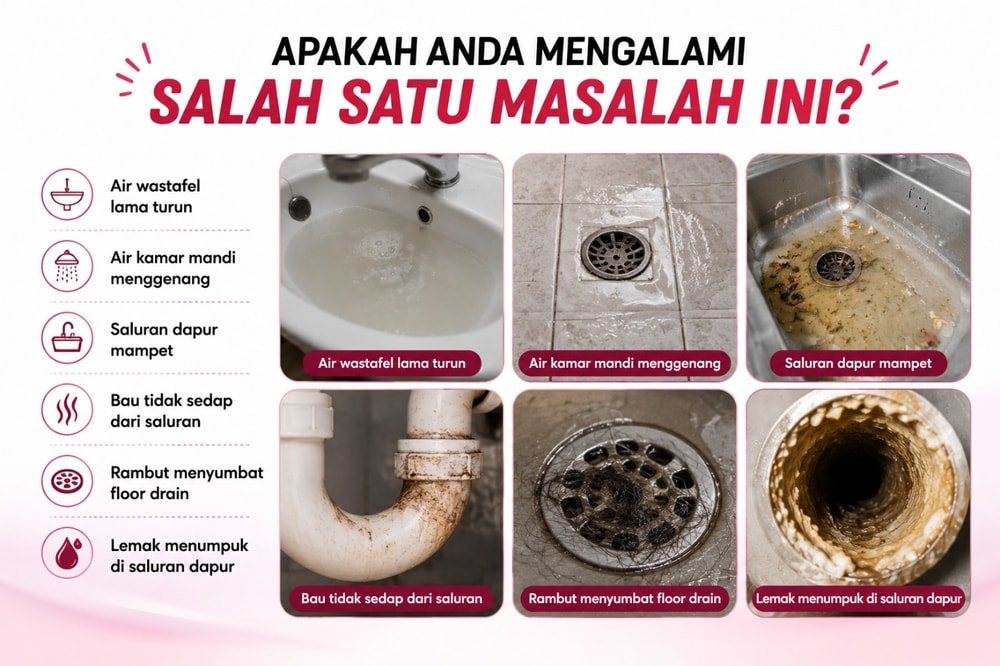 APAKAH ANDA MENGALAMI
SALAH SATU MASALAH INI?

Air wastafel
lama turun

Air kamar mandi
menggenang

Saluran dapur
mampet

Bau tidak sedap
dari saluran

Rambut menyumbat
floor drain

Lemak menumpuk
di saluran dapur

Air wastafel lama turun

Air kamar mandi menggenang

Saluran dapur mampet

Bau tidak sedap dari saluran

Rambut menyumbat floor drain

Lemak menumpuk di saluran dapur